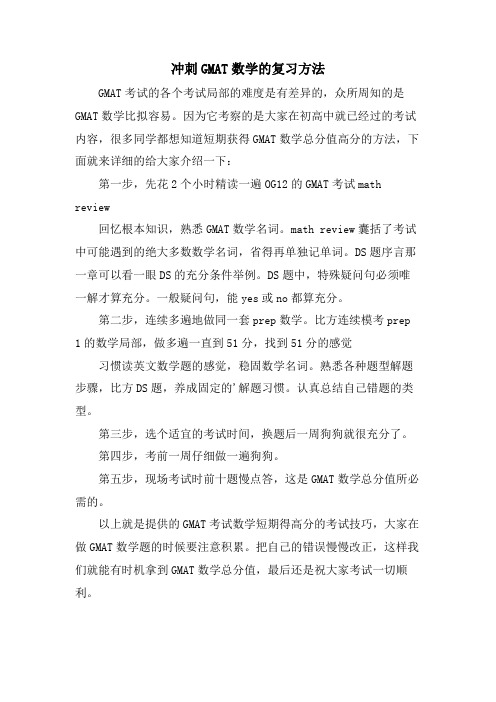 冲刺GMAT数学的复习方法

GMAT考试的各个考试局部的难度是有差异的，众所周知的是GMAT数学比拟容易。因为它考察的是大家在初高中就已经过的考试内容，很多同学都想知道短期获得GMAT数学总分值高分的方法，下面就来详细的给大家介绍一下：

第一步，先花2个小时精读一遍OG12的GMAT考试math review

回忆根本知识，熟悉GMAT数学名词。math review囊括了考试中可能遇到的绝大多数数学名词，省得再单独记单词。DS题序言那一章可以看一眼DS的充分条件举例。DS题中，特殊疑问句必须唯一解才算充分。一般疑问句，能yes或no都算充分。

第二步，连续多遍地做同一套prep数学。比方连续模考prep 1的数学局部，做多遍一直到51分，找到51分的感觉

习惯读英文数学题的感觉，稳固数学名词。熟悉各种题型解题步骤，比方DS题，养成固定的'解题习惯。认真总结自己错题的类型。

第三步，选个适宜的考试时间，换题后一周狗狗就很充分了。

第四步，考前一周仔细做一遍狗狗。

第五步，现场考试时前十题慢点答，这是GMAT数学总分值所必需的。

以上就是提供的GMAT考试数学短期得高分的考试技巧，大家在做GMAT数学题的时候要注意积累。把自己的错误慢慢改正，这样我们就能有时机拿到GMAT数学总分值，最后还是祝大家考试一切顺利。